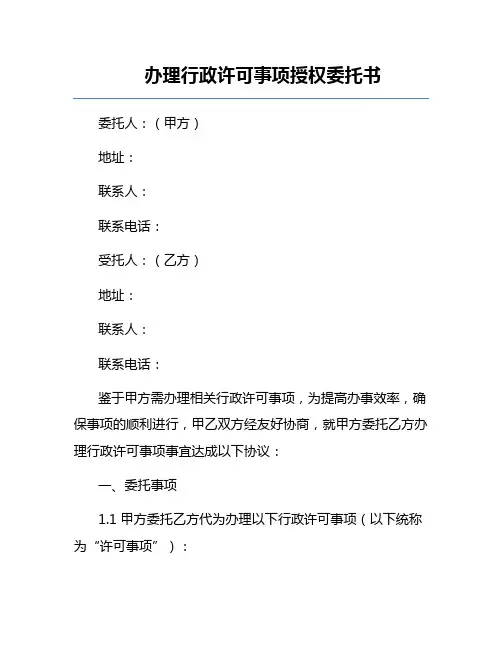 办理行政许可事项授权委托书

委托人：（甲方）

地址：

联系人：

联系电话：

受托人：（乙方）

地址：

联系人：

联系电话：

鉴于甲方需办理相关行政许可事项，为提高办事效率，确保事项的顺利进行，甲乙双方经友好协商，就甲方委托乙方办理行政许可事项事宜达成以下协议：

一、委托事项

1.1 甲方委托乙方代为办理以下行政许可事项（以下统称为“许可事项”）：